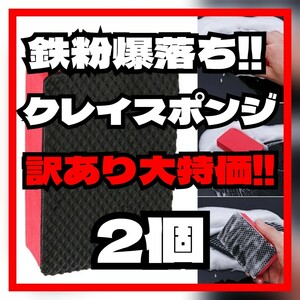 鉄粉爆落ち!!
クレイスポンジ
訳あり大特価!!
2個